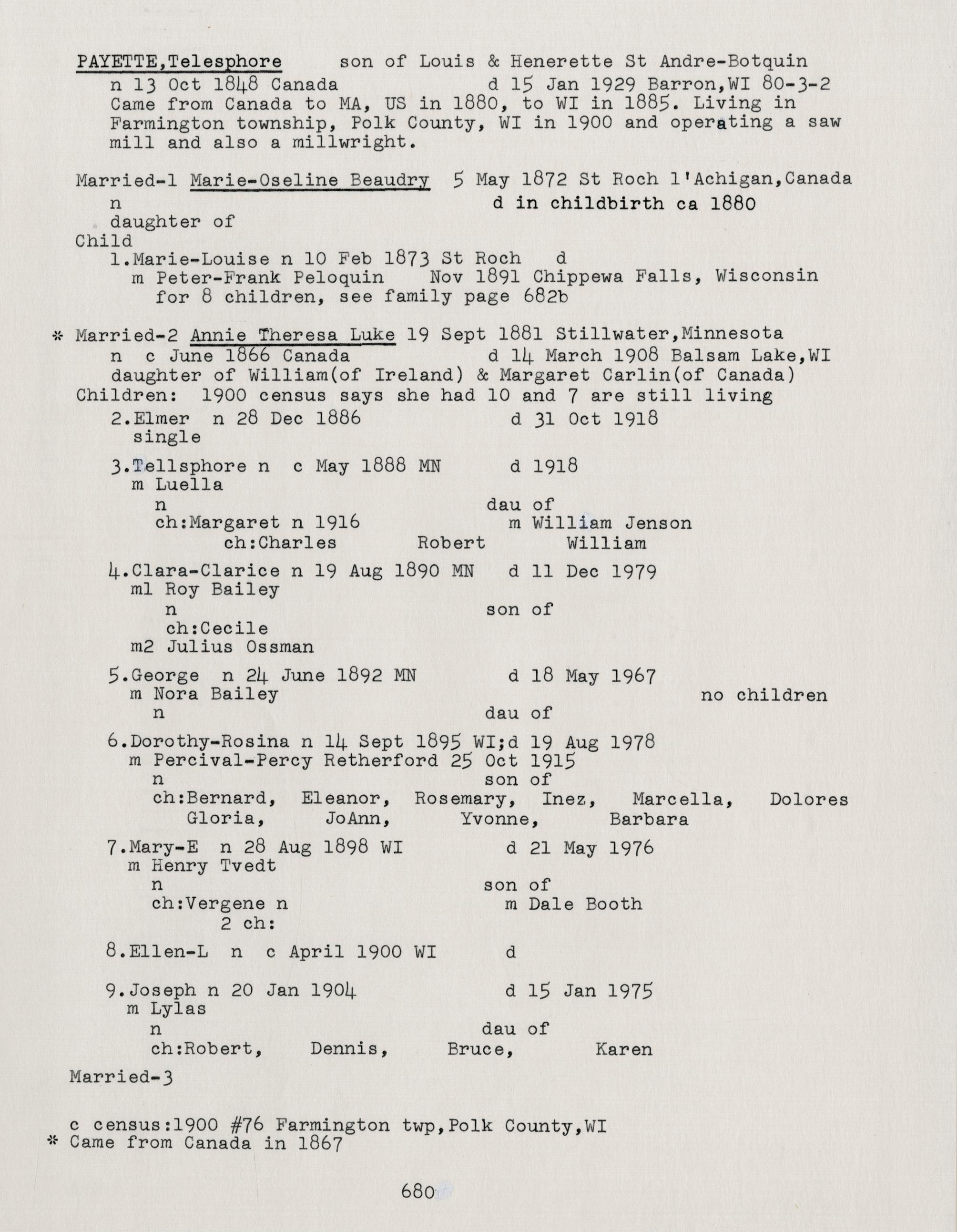 PAYETTE,Telesphore son of Louis & Henerette St Andre-Botquin
n 13 Oct 1848 Canada d 15 Jan 1929 Barron,WI 80-3-2
Came from Canada to MA, US in 1880, to WI in 1885. Living in Farmington township, Polk County, WI in 1900 and operating a saw mill and also a millwright.

Married-1 Marie-Oseline Beaudry 5 May 1872 St Roch l'Achigan,Canada
n d in childbirth ca 1880
daughter of
Child
1.Marie-Louise n 10 Feb 1873 St Roch d
m Peter-Frank Peloquin Nov 1891 Chippewa Falls, Wisconsin
for 8 children, see family page 682b

* Married-2 Annie Theresa Luke 19 Sept 1881 Stillwater,Minnesota
n c June 1866 Canada d 14 March 1908 Balsam Lake,WI
daughter of William(of Ireland) & Margaret Carlin(of Canada)
Children: 1900 census says she had 10 and 7 are still living
2.Elmer n 28 Dec 1886 d 31 Oct 1918
single

3.Tellsphore n c May 1888 MN d 1918
m Luella
n dau of
ch:Margaret n 1916 m William Jenson
ch:Charles Robert William

4.Clara-Clarice n 19 Aug 1890 MN d 11 Dec 1979
m1 Roy Bailey
n son of
ch:Cecile
m2 Julius Ossman

5.George n 24 June 1892 MN d 18 May 1967
m Nora Bailey no children
n dau of

6.Dorothy-Rosina n 14 Sept 1895 WI;d 19 Aug 1978
m Percival-Percy Retherford 25 Oct 1915
n son of
ch:Bernard, Eleanor, Rosemary, Inez, Marcella, Dolores
Gloria, JoAnn, Yvonne, Barbara

7.Mary-E n 28 Aug 1898 WI d 21 May 1976
m Henry Tvedt
n son of
ch:Vergene n m Dale Booth
2 ch:

8.Ellen-L n c April 1900 WI d

9.Joseph n 20 Jan 1904 d 15 Jan 1975
m Lylas
n dau of
ch:Robert, Dennis, Bruce, Karen

Married-3

c census:1900 #76 Farmington twp,Polk County,WI
* Came from Canada in 1867

680